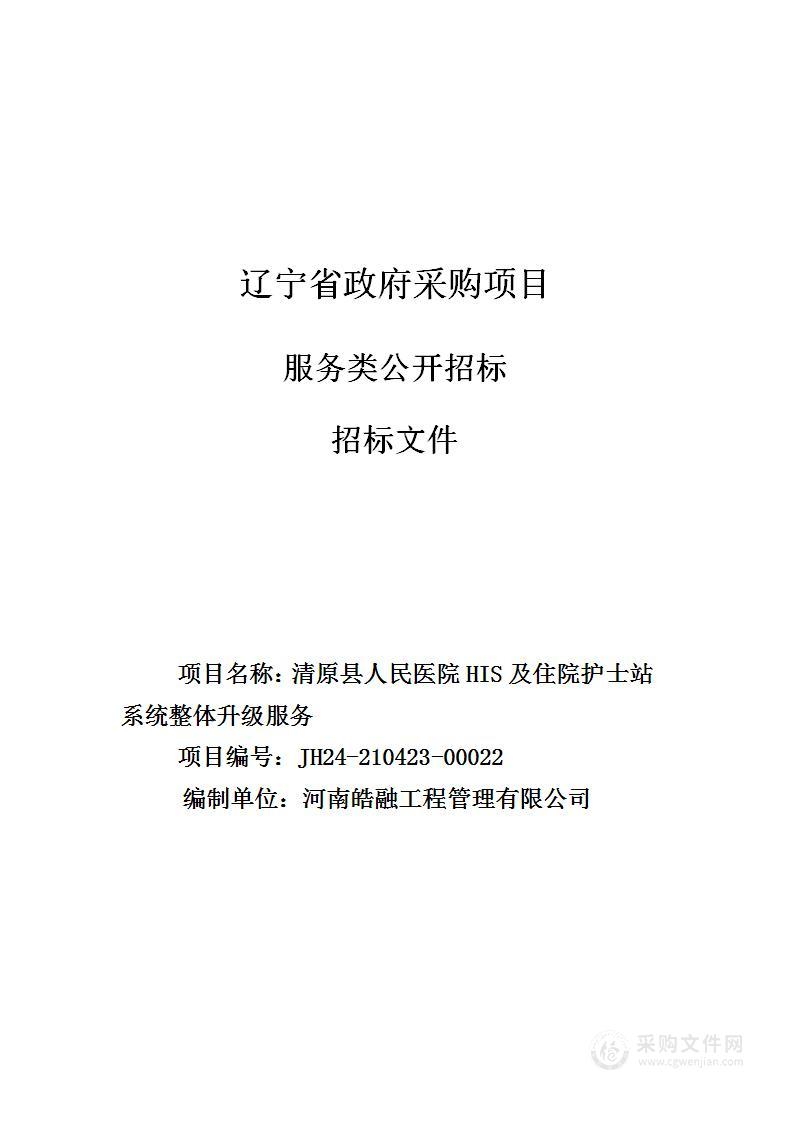 辽宁省政府采购项目

服务类公开招标

招标文件

项目名称：清原县人民医院 HIS 及住院护士站系统整体升级服务

项目编号：JH24-210423-00022

编制单位：河南皓融工程管理有限公司

采购文件网
www.cgwenjian.com